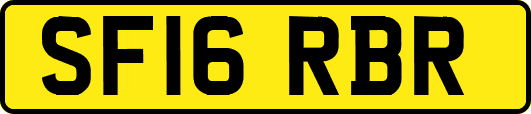 SF16 RBR